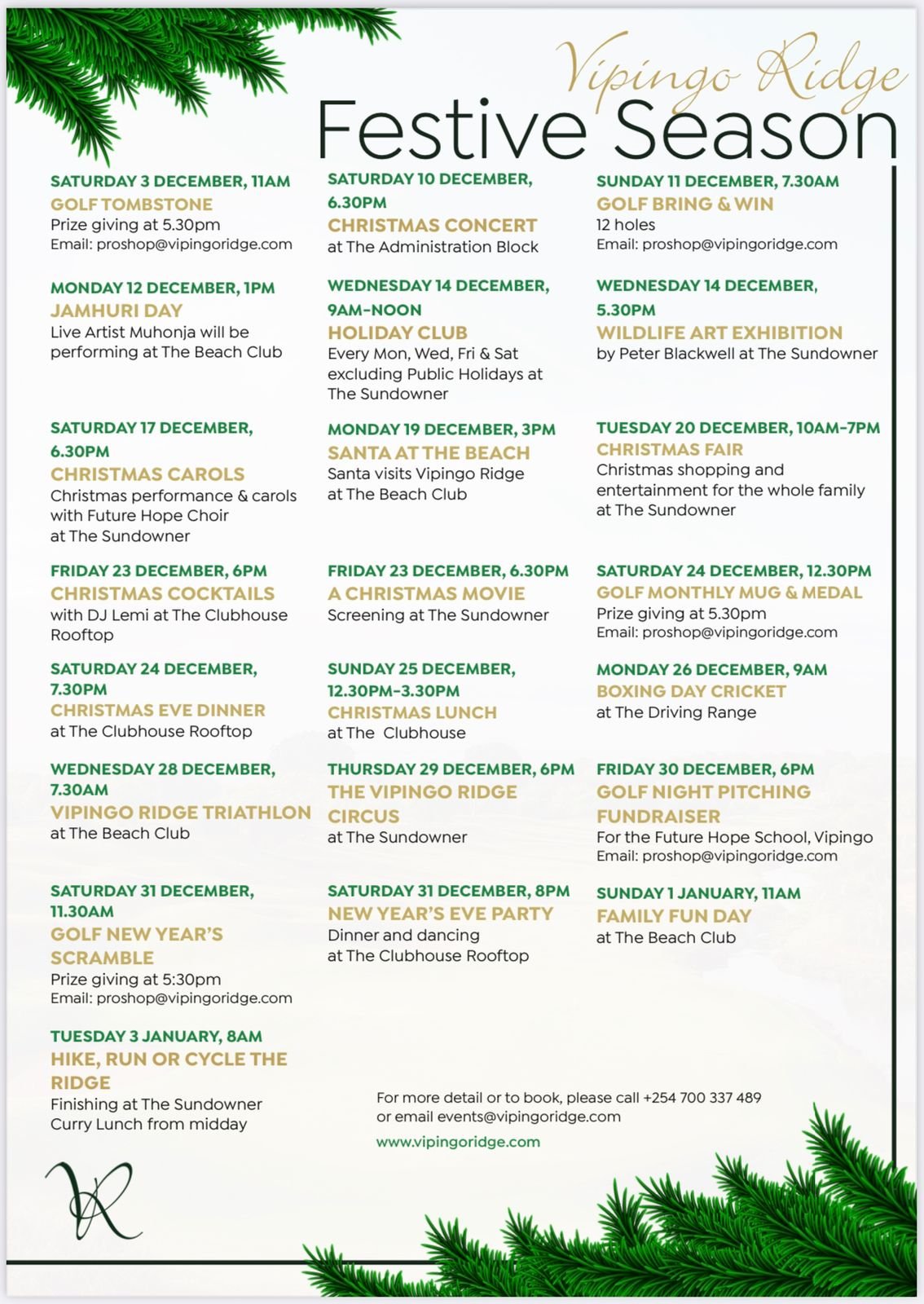 Vipingo Ridge
Festive Season

SATURDAY 3 DECEMBER, 11AM
GOLF TOMBSTONE
Prize giving at 5.30pm
Email: proshop@vipingoridge.com

SATURDAY 10 DECEMBER, 6.30PM
CHRISTMAS CONCERT
at The Administration Block

SUNDAY 11 DECEMBER, 7.30AM
GOLF BRING & WIN
12 holes
Email: proshop@vipingoridge.com

MONDAY 12 DECEMBER, 1PM
JAMHURI DAY
Live Artist Muhonja will be performing at The Beach Club

WEDNESDAY 14 DECEMBER, 9AM-NOON
HOLIDAY CLUB
Every Mon, Wed, Fri & Sat excluding Public Holidays at The Sundowner

WEDNESDAY 14 DECEMBER, 5.30PM
WILDLIFE ART EXHIBITION
by Peter Blackwell at The Sundowner

SATURDAY 17 DECEMBER, 6.30PM
CHRISTMAS CAROLS
Christmas performance & carols with Future Hope Choir at The Sundowner

MONDAY 19 DECEMBER, 3PM
SANTA AT THE BEACH
Santa visits Vipingo Ridge at The Beach Club

TUESDAY 20 DECEMBER, 10AM-7PM
CHRISTMAS FAIR
Christmas shopping and entertainment for the whole family at The Sundowner

FRIDAY 23 DECEMBER, 6PM
CHRISTMAS COCKTAILS
with DJ Lemi at The Clubhouse Rooftop

FRIDAY 23 DECEMBER, 6.30PM
A CHRISTMAS MOVIE
Screening at The Sundowner

SATURDAY 24 DECEMBER, 12.30PM
GOLF MONTHLY MUG & MEDAL
Prize giving at 5.30pm
Email: proshop@vipingoridge.com

SATURDAY 24 DECEMBER, 7.30PM
CHRISTMAS EVE DINNER
at The Clubhouse Rooftop

SUNDAY 25 DECEMBER, 12.30PM-3.30PM
CHRISTMAS LUNCH
at The Clubhouse

MONDAY 26 DECEMBER, 9AM
BOXING DAY CRICKET
at The Driving Range

WEDNESDAY 28 DECEMBER, 7.30AM
VIPINGO RIDGE TRIATHLON
at The Beach Club

THURSDAY 29 DECEMBER, 6PM
THE VIPINGO RIDGE CIRCUS
at The Sundowner

FRIDAY 30 DECEMBER, 6PM
GOLF NIGHT PITCHING FUNDRAISER
For the Future Hope School, Vipingo
Email: proshop@vipingoridge.com

SATURDAY 31 DECEMBER, 11.30AM
GOLF NEW YEAR'S SCRAMBLE
Prize giving at 5:30pm
Email: proshop@vipingoridge.com

SATURDAY 31 DECEMBER, 8PM
NEW YEAR'S EVE PARTY
Dinner and dancing at The Clubhouse Rooftop

SUNDAY 1 JANUARY, 11AM
FAMILY FUN DAY
at The Beach Club

TUESDAY 3 JANUARY, 8AM
HIKE, RUN OR CYCLE THE RIDGE
Finishing at The Sundowner
Curry Lunch from midday

For more detail or to book, please call +254 700 337 489 or email events@vipingoridge.com
www.vipingoridge.com

VR